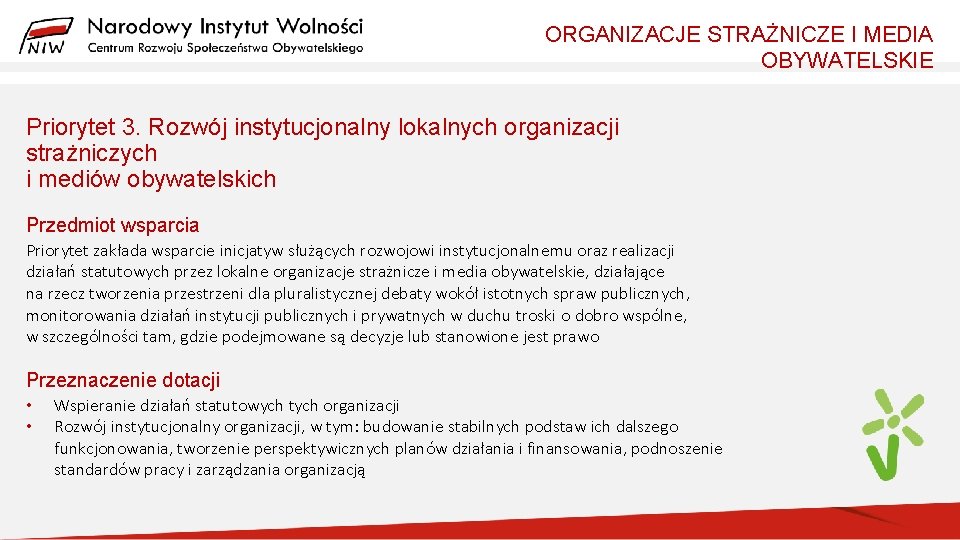 NIW Narodowy Instytut Wolności
Centrum Rozwoju Społeczeństwa Obywatelskiego

ORGANIZACJE STRAŻNICZE I MEDIA OBYWATELSKIE

Priorytet 3. Rozwój instytucjonalny lokalnych organizacji strażniczych
i mediów obywatelskich

Przedmiot wsparcia

Priorytet zakłada wsparcie inicjatyw służących rozwojowi instytucjonalnemu oraz realizacji działań statutowych przez lokalne organizacje strażnicze i media obywatelskie, działające na rzecz tworzenia przestrzeni dla pluralistycznej debaty wokół istotnych spraw publicznych, monitorowania działań instytucji publicznych i prywatnych w duchu troski o dobro wspólne, w szczególności tam, gdzie podejmowane są decyzje lub stanowione jest prawo

Przeznaczenie dotacji

• Wspieranie działań statutowych tych organizacji
• Rozwój instytucjonalny organizacji, w tym: budowanie stabilnych podstaw ich dalszego funkcjonowania, tworzenie perspektywicznych planów działania i finansowania, podnoszenie standardów pracy i zarządzania organizacją